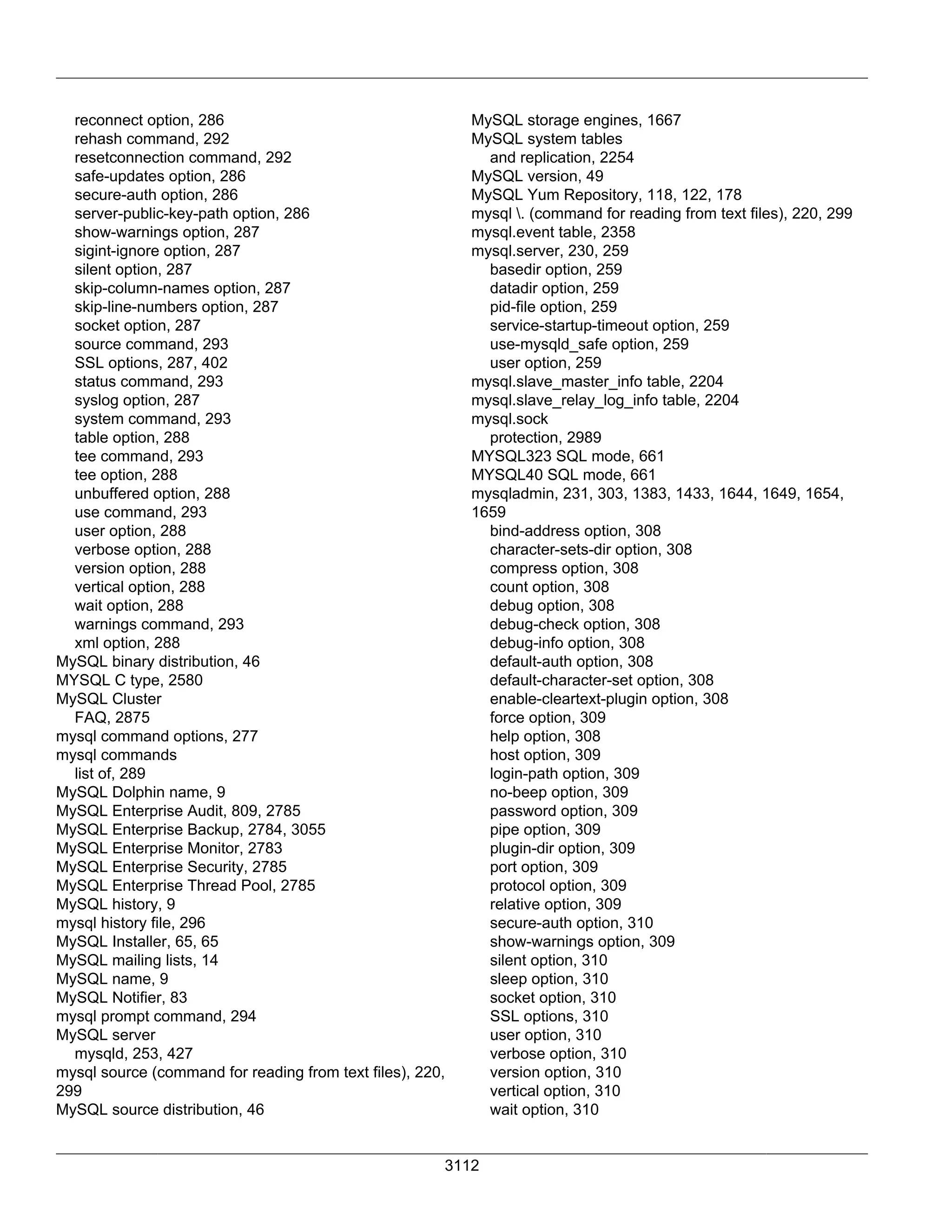 reconnect option, 286
rehash command, 292
resetconnection command, 292
safe-updates option, 286
secure-auth option, 286
server-public-key-path option, 286
show-warnings option, 287
sigint-ignore option, 287
silent option, 287
skip-column-names option, 287
skip-line-numbers option, 287
socket option, 287
source command, 293
SSL options, 287, 402
status command, 293
syslog option, 287
system command, 293
table option, 288
tee command, 293
tee option, 288
unbuffered option, 288
use command, 293
user option, 288
verbose option, 288
version option, 288
vertical option, 288
wait option, 288
warnings command, 293
xml option, 288
MySQL binary distribution, 46
MYSQL C type, 2580
MySQL Cluster
FAQ, 2875
mysql command options, 277
mysql commands
list of, 289
MySQL Dolphin name, 9
MySQL Enterprise Audit, 809, 2785
MySQL Enterprise Backup, 2784, 3055
MySQL Enterprise Monitor, 2783
MySQL Enterprise Security, 2785
MySQL Enterprise Thread Pool, 2785
MySQL history, 9
mysql history file, 296
MySQL Installer, 65, 65
MySQL mailing lists, 14
MySQL name, 9
MySQL Notifier, 83
mysql prompt command, 294
MySQL server
mysqld, 253, 427
mysql source (command for reading from text files), 220, 299
MySQL source distribution, 46

MySQL storage engines, 1667
MySQL system tables
and replication, 2254
MySQL version, 49
MySQL Yum Repository, 118, 122, 178
mysql \. (command for reading from text files), 220, 299
mysql.event table, 2358
mysql.server, 230, 259
basedir option, 259
datadir option, 259
pid-file option, 259
service-startup-timeout option, 259
use-mysqld_safe option, 259
user option, 259
mysql.slave_master_info table, 2204
mysql.slave_relay_log_info table, 2204
mysql.sock
protection, 2989
MYSQL323 SQL mode, 661
MYSQL40 SQL mode, 661
mysqladmin, 231, 303, 1383, 1433, 1644, 1649, 1654, 1659
bind-address option, 308
character-sets-dir option, 308
compress option, 308
count option, 308
debug option, 308
debug-check option, 308
debug-info option, 308
default-auth option, 308
default-character-set option, 308
enable-cleartext-plugin option, 308
force option, 309
help option, 308
host option, 309
login-path option, 309
no-beep option, 309
password option, 309
pipe option, 309
plugin-dir option, 309
port option, 309
protocol option, 309
relative option, 309
secure-auth option, 310
show-warnings option, 309
silent option, 310
sleep option, 310
socket option, 310
SSL options, 310
user option, 310
verbose option, 310
version option, 310
vertical option, 310
wait option, 310

3112